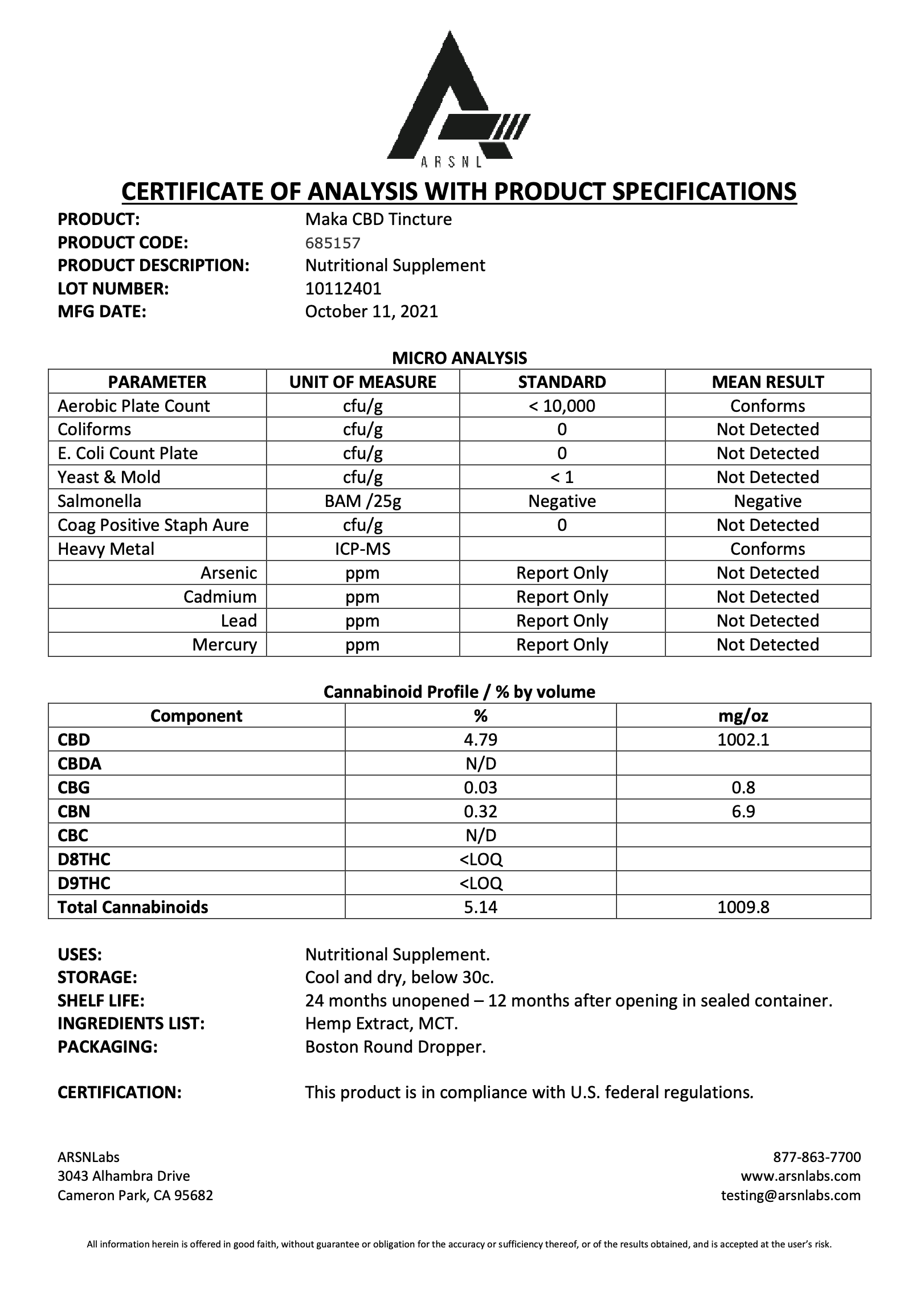 ARSNL

CERTIFICATE OF ANALYSIS WITH PRODUCT SPECIFICATIONS

PRODUCT: Maka CBD Tincture
PRODUCT CODE: 685157
PRODUCT DESCRIPTION: Nutritional Supplement
LOT NUMBER: 10112401
MFG DATE: October 11, 2021

MICRO ANALYSIS

| PARAMETER | UNIT OF MEASURE | STANDARD | MEAN RESULT |
|---|---|---|---|
| Aerobic Plate Count | cfu/g | < 10,000 | Conforms |
| Coliforms | cfu/g | 0 | Not Detected |
| E. Coli Count Plate | cfu/g | 0 | Not Detected |
| Yeast & Mold | cfu/g | < 1 | Not Detected |
| Salmonella | BAM /25g | Negative | Negative |
| Coag Positive Staph Aure | cfu/g | 0 | Not Detected |
| Heavy Metal | ICP-MS | | Conforms |
| Arsenic | ppm | Report Only | Not Detected |
| Cadmium | ppm | Report Only | Not Detected |
| Lead | ppm | Report Only | Not Detected |
| Mercury | ppm | Report Only | Not Detected |

Cannabinoid Profile / % by volume

| Component | % | mg/oz |
|---|---|---|
| CBD | 4.79 | 1002.1 |
| CBDA | N/D | |
| CBG | 0.03 | 0.8 |
| CBN | 0.32 | 6.9 |
| CBC | N/D | |
| D8THC | <LOQ | |
| D9THC | <LOQ | |
| Total Cannabinoids | 5.14 | 1009.8 |

USES: Nutritional Supplement.
STORAGE: Cool and dry, below 30c.
SHELF LIFE: 24 months unopened – 12 months after opening in sealed container.
INGREDIENTS LIST: Hemp Extract, MCT.
PACKAGING: Boston Round Dropper.

CERTIFICATION: This product is in compliance with U.S. federal regulations.

ARSNLabs
3043 Alhambra Drive
Cameron Park, CA 95682

877-863-7700
www.arsnlabs.com
testing@arsnlabs.com

All information herein is offered in good faith, without guarantee or obligation for the accuracy or sufficiency thereof, or of the results obtained, and is accepted at the user's risk.